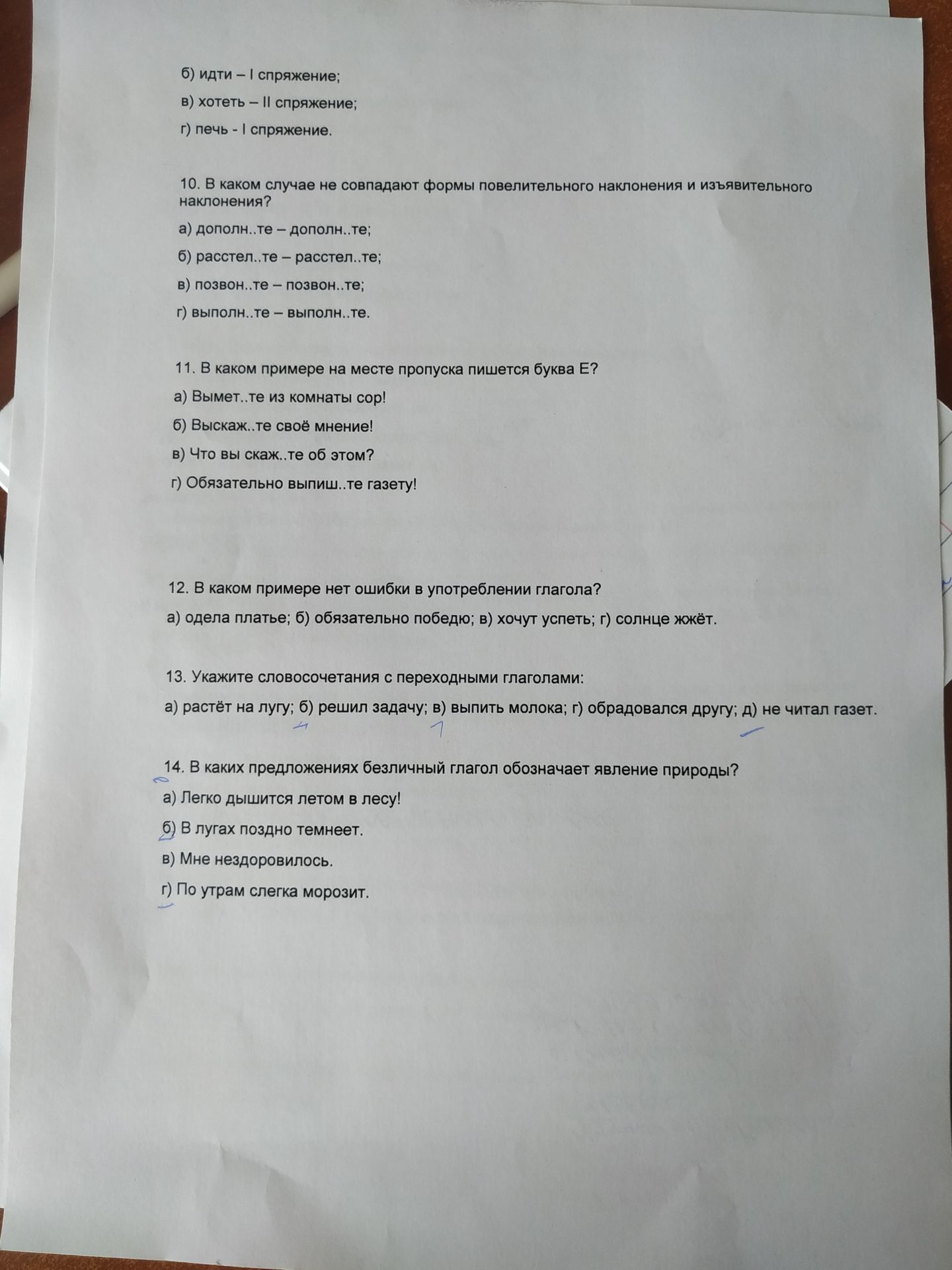 б) идти – I спряжение;

в) хотеть – II спряжение;

г) печь - I спряжение.

10. В каком случае не совпадают формы повелительного наклонения и изъявительного наклонения?

а) дополн..те – дополн..те;

б) расстел..те – расстел..те;

в) позвон..те – позвон..те;

г) выполн..те – выполн..те.

11. В каком примере на месте пропуска пишется буква Е?

а) Вымет..те из комнаты сор!

б) Выскаж..те своё мнение!

в) Что вы скаж..те об этом?

г) Обязательно выпиш..те газету!

12. В каком примере нет ошибки в употреблении глагола?

а) одела платье; б) обязательно победю; в) хочут успеть; г) солнце жжёт.

13. Укажите словосочетания с переходными глаголами:

а) растёт на лугу; б) решил задачу; в) выпить молока; г) обрадовался другу; д) не читал газет.

14. В каких предложениях безличный глагол обозначает явление природы?

а) Легко дышится летом в лесу!

б) В лугах поздно темнеет.

в) Мне нездоровилось.

г) По утрам слегка морозит.